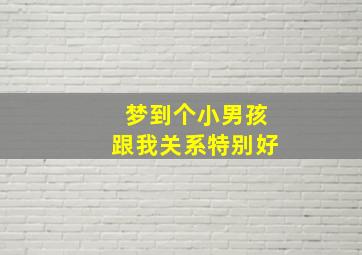 梦到个小男孩
跟我关系特别好